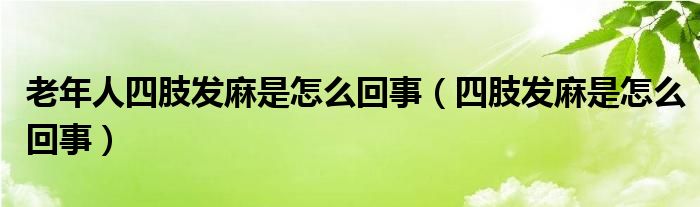 老年人四肢发麻是怎么回事（四肢发麻是怎么回事）